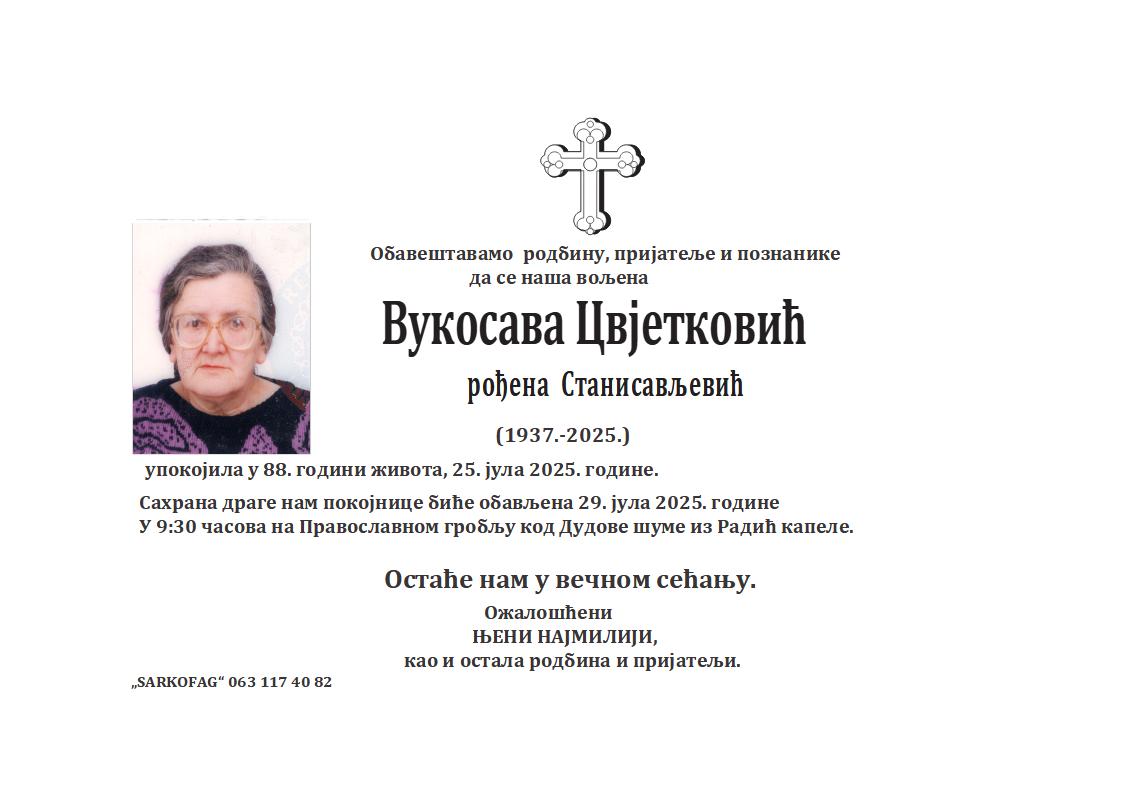 Обавештавамо родбину, пријатеље и познанике
да се наша вољена

Вукосава Цвјетковић

рођена Станисављевић

(1937.-2025.)

упокојила у 88. години живота, 25. јула 2025. године.

Сахрана драге нам покојнице биће обављена 29. јула 2025. године
У 9:30 часова на Православном гробљу код Дудове шуме из Радић капеле.

Остаће нам у вечном сећању.

Ожалошћени
ЊЕНИ НАЈМИЛИЈИ,
као и остала родбина и пријатељи.

„SARKOFAG“ 063 117 40 82